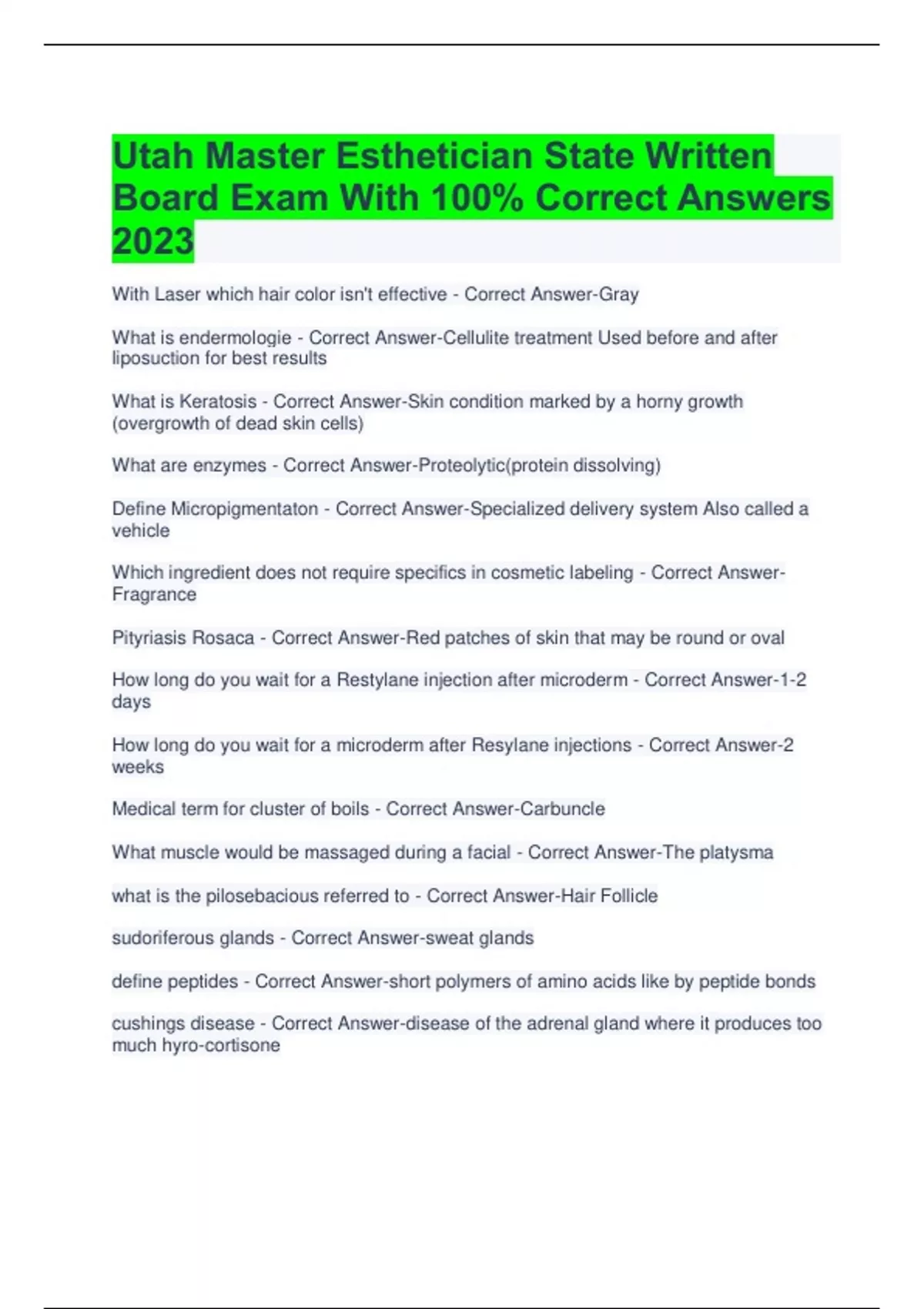 Utah Master Esthetician State Written Board Exam With 100% Correct Answers 2023

With Laser which hair color isn't effective - Correct Answer-Gray

What is endermologie - Correct Answer-Cellulite treatment Used before and after liposuction for best results

What is Keratosis - Correct Answer-Skin condition marked by a horny growth (overgrowth of dead skin cells)

What are enzymes - Correct Answer-Proteolytic(protein dissolving)

Define Micropigmentaton - Correct Answer-Specialized delivery system Also called a vehicle

Which ingredient does not require specifics in cosmetic labeling - Correct Answer-Fragrance

Pityriasis Rosaca - Correct Answer-Red patches of skin that may be round or oval

How long do you wait for a Restylane injection after microderm - Correct Answer-1-2 days

How long do you wait for a microderm after Resylane injections - Correct Answer-2 weeks

Medical term for cluster of boils - Correct Answer-Carbuncle

What muscle would be massaged during a facial - Correct Answer-The platysma

what is the pilosebacious referred to - Correct Answer-Hair Follicle

sudoriferous glands - Correct Answer-sweat glands

define peptides - Correct Answer-short polymers of amino acids like by peptide bonds

cushings disease - Correct Answer-disease of the adrenal gland where it produces too much hyro-cortisone